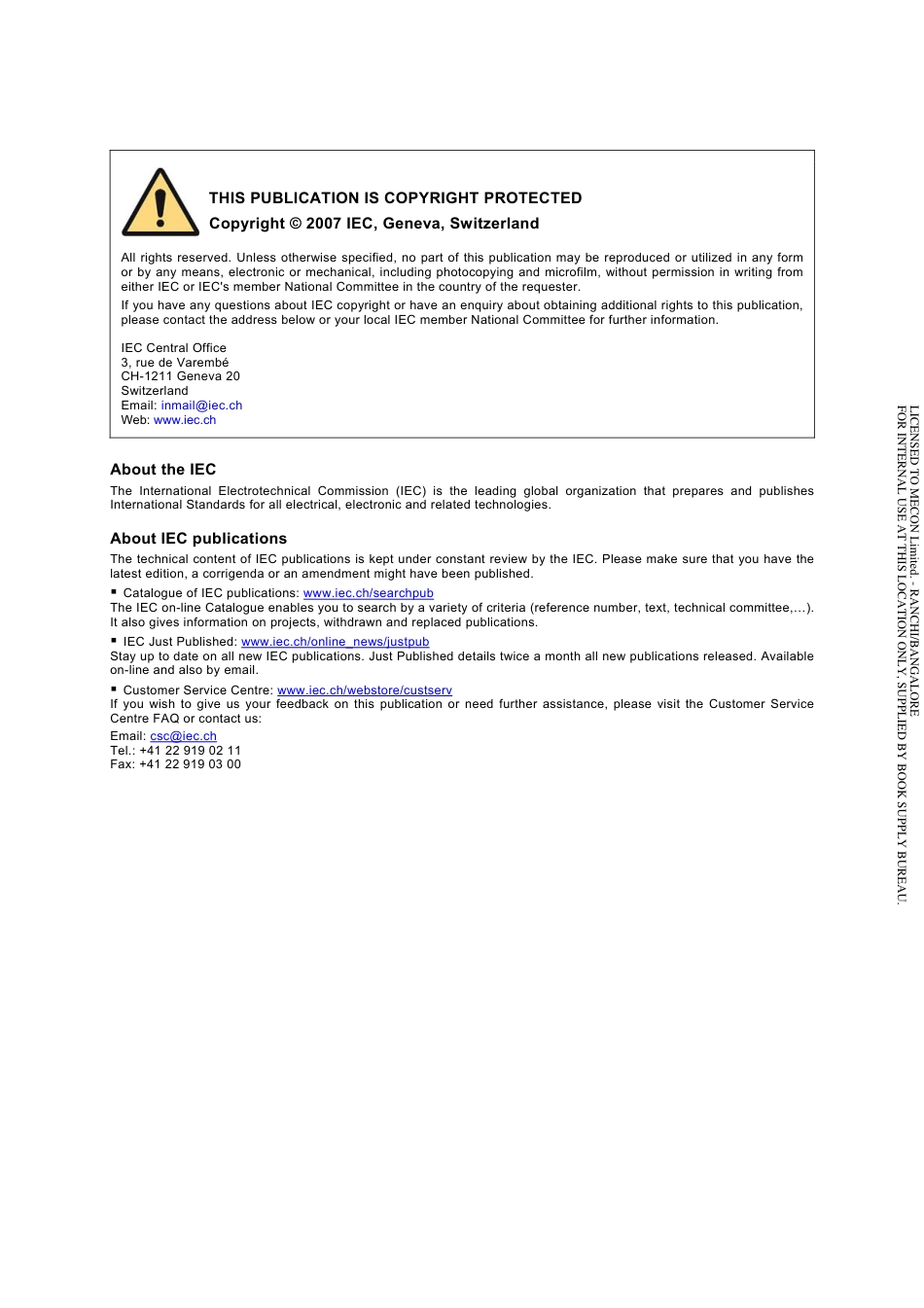 THIS PUBLICATION IS COPYRIGHT PROTECTED

Copyright © 2007 IEC, Geneva, Switzerland

All rights reserved. Unless otherwise specified, no part of this publication may be reproduced or utilized in any form or by any means, electronic or mechanical, including photocopying and microfilm, without permission in writing from either IEC or IEC's member National Committee in the country of the requester.

If you have any questions about IEC copyright or have an enquiry about obtaining additional rights to this publication, please contact the address below or your local IEC member National Committee for further information.

IEC Central Office
3, rue de Varembé
CH-1211 Geneva 20
Switzerland
Email: inmail@iec.ch
Web: www.iec.ch

About the IEC

The International Electrotechnical Commission (IEC) is the leading global organization that prepares and publishes International Standards for all electrical, electronic and related technologies.

About IEC publications

The technical content of IEC publications is kept under constant review by the IEC. Please make sure that you have the latest edition, a corrigenda or an amendment might have been published.

▪ Catalogue of IEC publications: www.iec.ch/searchpub
The IEC on-line Catalogue enables you to search by a variety of criteria (reference number, text, technical committee,…). It also gives information on projects, withdrawn and replaced publications.

▪ IEC Just Published: www.iec.ch/online_news/justpub
Stay up to date on all new IEC publications. Just Published details twice a month all new publications released. Available on-line and also by email.

▪ Customer Service Centre: www.iec.ch/webstore/custserv
If you wish to give us your feedback on this publication or need further assistance, please visit the Customer Service Centre FAQ or contact us:
Email: csc@iec.ch
Tel.: +41 22 919 02 11
Fax: +41 22 919 03 00

LICENSED TO MECON Limited. - RANCHI/BANGALORE
FOR INTERNAL USE AT THIS LOCATION ONLY, SUPPLIED BY BOOK SUPPLY BUREAU.